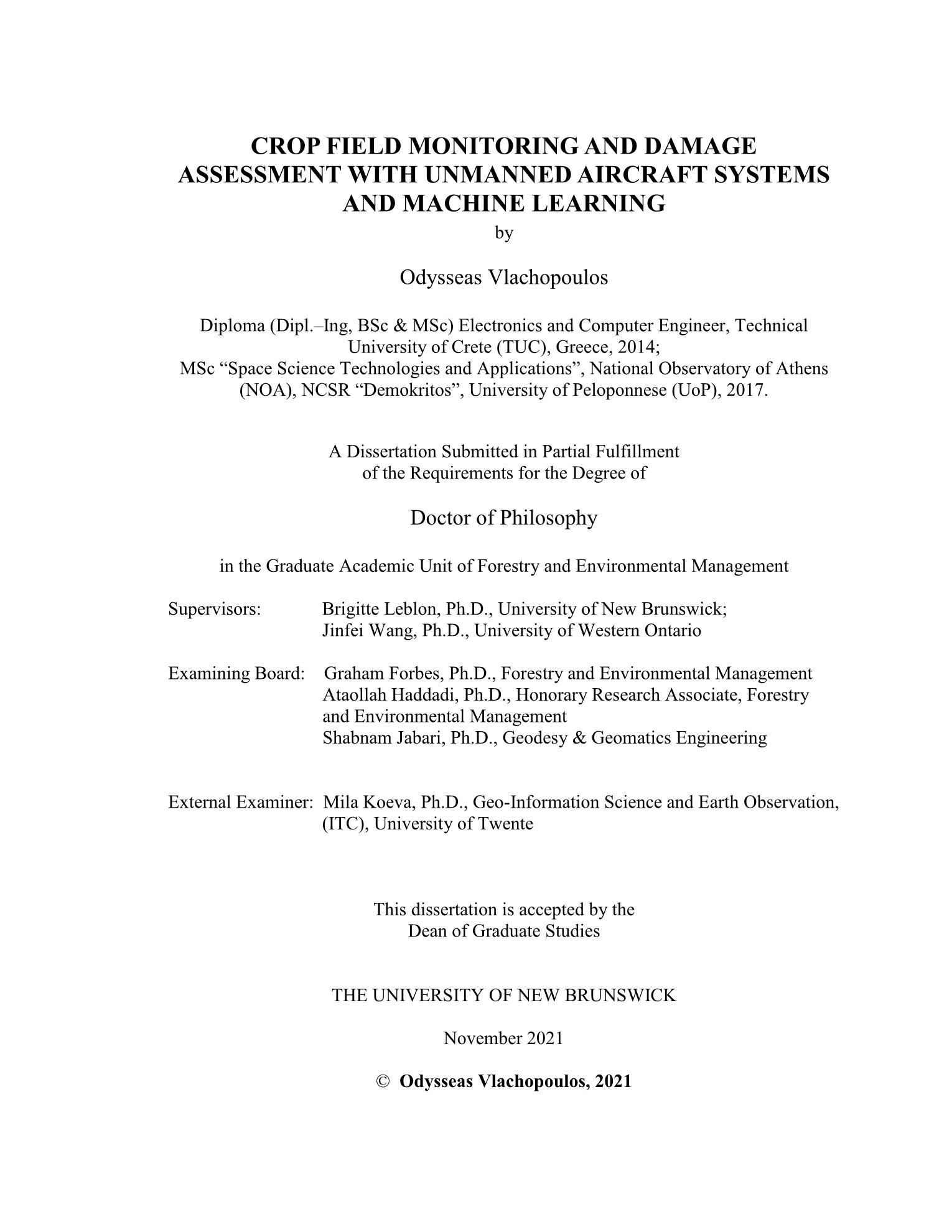 CROP FIELD MONITORING AND DAMAGE ASSESSMENT WITH UNMANNED AIRCRAFT SYSTEMS AND MACHINE LEARNING

by

Odysseas Vlachopoulos

Diploma (Dipl.–Ing, BSc & MSc) Electronics and Computer Engineer, Technical University of Crete (TUC), Greece, 2014;
MSc “Space Science Technologies and Applications”, National Observatory of Athens (NOA), NCSR “Demokritos”, University of Peloponnese (UoP), 2017.

A Dissertation Submitted in Partial Fulfillment of the Requirements for the Degree of

Doctor of Philosophy

in the Graduate Academic Unit of Forestry and Environmental Management

Supervisors: Brigitte Leblon, Ph.D., University of New Brunswick;
Jinfei Wang, Ph.D., University of Western Ontario

Examining Board: Graham Forbes, Ph.D., Forestry and Environmental Management
Ataollah Haddadi, Ph.D., Honorary Research Associate, Forestry and Environmental Management
Shabnam Jabari, Ph.D., Geodesy & Geomatics Engineering

External Examiner: Mila Koeva, Ph.D., Geo-Information Science and Earth Observation, (ITC), University of Twente

This dissertation is accepted by the
Dean of Graduate Studies

THE UNIVERSITY OF NEW BRUNSWICK

November 2021

© Odysseas Vlachopoulos, 2021